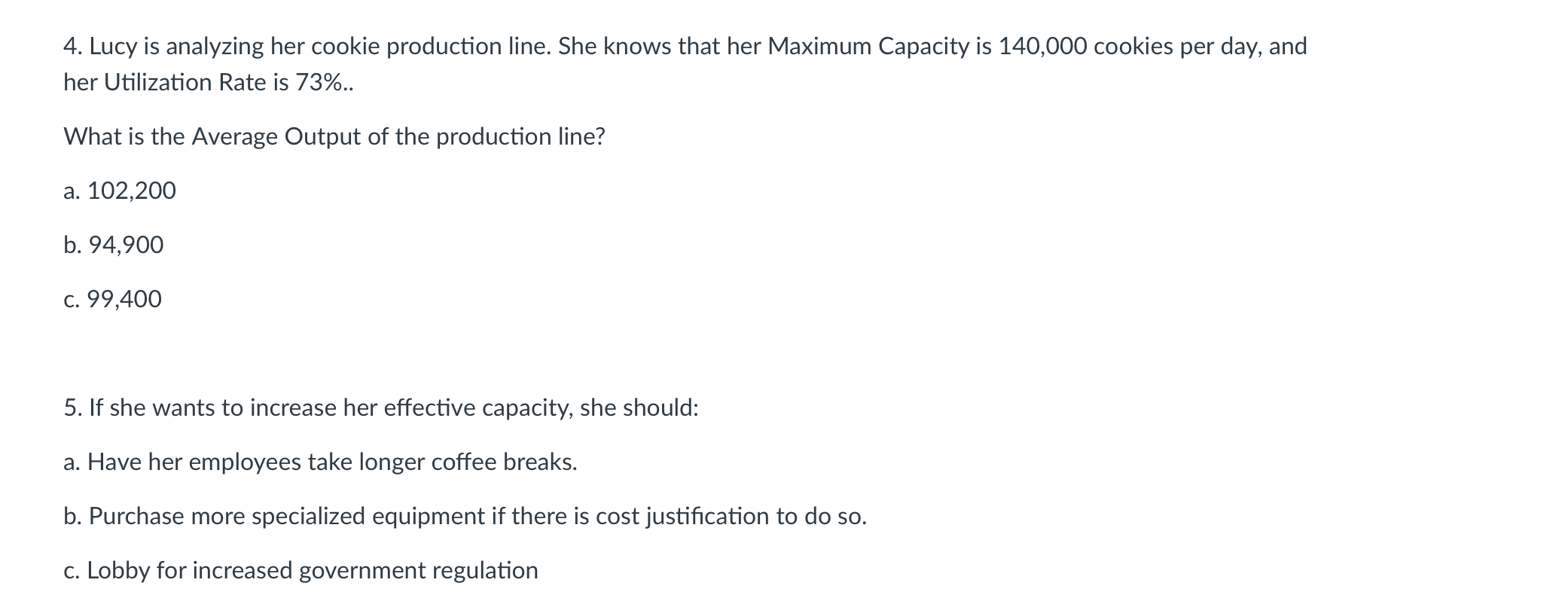 4. Lucy is analyzing her cookie production line. She knows that her Maximum Capacity is 140,000 cookies per day, and her Utilization Rate is 73%..

What is the Average Output of the production line?

a. 102,200

b. 94,900

c. 99,400

5. If she wants to increase her effective capacity, she should:

a. Have her employees take longer coffee breaks.

b. Purchase more specialized equipment if there is cost justification to do so.

c. Lobby for increased government regulation